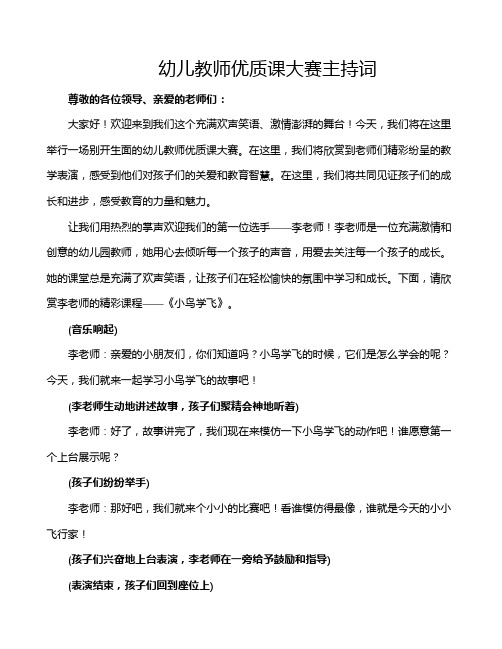 幼儿教师优质课大赛主持词

尊敬的各位领导、亲爱的老师们：

大家好！欢迎来到我们这个充满欢声笑语、激情澎湃的舞台！今天，我们将在这里举行一场别开生面的幼儿教师优质课大赛。在这里，我们将欣赏到老师们精彩纷呈的教学表演，感受到他们对孩子们的关爱和教育智慧。在这里，我们将共同见证孩子们的成长和进步，感受教育的力量和魅力。

让我们用热烈的掌声欢迎我们的第一位选手——李老师！李老师是一位充满激情和创意的幼儿园教师，她用心去倾听每一个孩子的声音，用爱去关注每一个孩子的成长。她的课堂总是充满了欢声笑语，让孩子们在轻松愉快的氛围中学习和成长。下面，请欣赏李老师的精彩课程——《小鸟学飞》。

(音乐响起)

李老师：亲爱的小朋友们，你们知道吗？小鸟学飞的时候，它们是怎么学会的呢？今天，我们就来一起学习小鸟学飞的故事吧！

(李老师生动地讲述故事，孩子们聚精会神地听着)

李老师：好了，故事讲完了，我们现在来模仿一下小鸟学飞的动作吧！谁愿意第一个上台展示呢？

(孩子们纷纷举手)

李老师：那好吧，我们就来个小小的比赛吧！看谁模仿得最像，谁就是今天的小小飞行家！

(孩子们兴奋地上台表演，李老师在一旁给予鼓励和指导)

(表演结束，孩子们回到座位上)